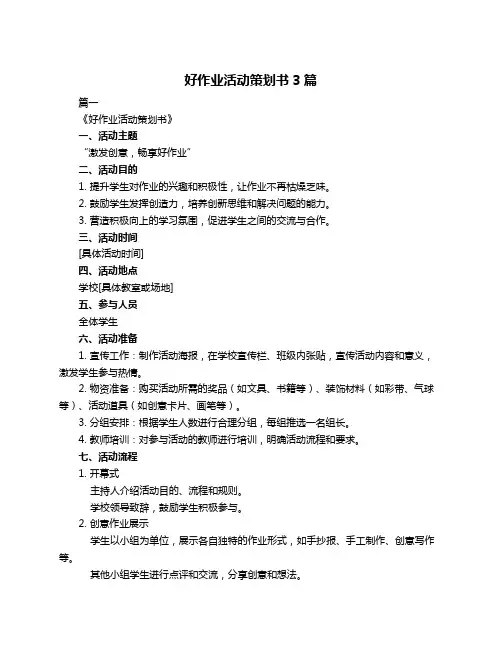 好作业活动策划书 3 篇

篇一

《好作业活动策划书》

一、活动主题

“激发创意，畅享好作业”

二、活动目的

1. 提升学生对作业的兴趣和积极性，让作业不再枯燥乏味。

2. 鼓励学生发挥创造力，培养创新思维和解决问题的能力。

3. 营造积极向上的学习氛围，促进学生之间的交流与合作。

三、活动时间

[具体活动时间]

四、活动地点

学校[具体教室或场地]

五、参与人员

全体学生

六、活动准备

1. 宣传工作：制作活动海报，在学校宣传栏、班级内张贴，宣传活动内容和意义，激发学生参与热情。

2. 物资准备：购买活动所需的奖品（如文具、书籍等）、装饰材料（如彩带、气球等）、活动道具（如创意卡片、画笔等）。

3. 分组安排：根据学生人数进行合理分组，每组推选一名组长。

4. 教师培训：对参与活动的教师进行培训，明确活动流程和要求。

七、活动流程

1. 开幕式

主持人介绍活动目的、流程和规则。

学校领导致辞，鼓励学生积极参与。

2. 创意作业展示

学生以小组为单位，展示各自独特的作业形式，如手抄报、手工制作、创意写作等。

其他小组学生进行点评和交流，分享创意和想法。